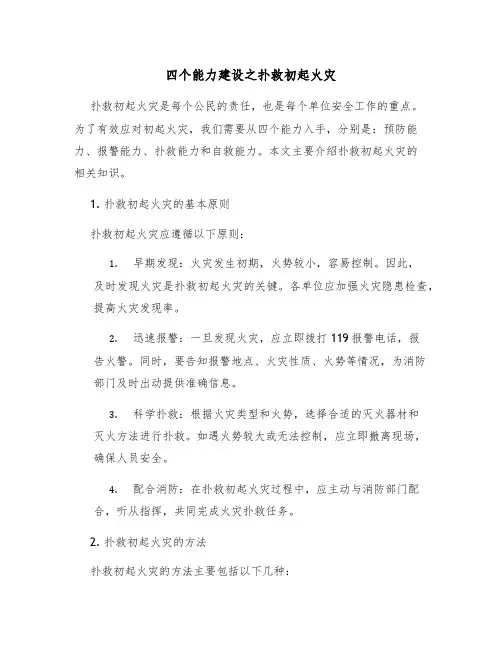 四个能力建设之扑救初起火灾

扑救初起火灾是每个公民的责任，也是每个单位安全工作的重点。为了有效应对初起火灾，我们需要从四个能力入手，分别是：预防能力、报警能力、扑救能力和自救能力。本文主要介绍扑救初起火灾的相关知识。

1. 扑救初起火灾的基本原则

扑救初起火灾应遵循以下原则：

1. 早期发现：火灾发生初期，火势较小，容易控制。因此，及时发现火灾是扑救初起火灾的关键。各单位应加强火灾隐患检查，提高火灾发现率。

2. 迅速报警：一旦发现火灾，应立即拨打119报警电话，报告火警。同时，要告知报警地点、火灾性质、火势等情况，为消防部门及时出动提供准确信息。

3. 科学扑救：根据火灾类型和火势，选择合适的灭火器材和灭火方法进行扑救。如遇火势较大或无法控制，应立即撤离现场，确保人员安全。

4. 配合消防：在扑救初起火灾过程中，应主动与消防部门配合，听从指挥，共同完成火灾扑救任务。

2. 扑救初起火灾的方法

扑救初起火灾的方法主要包括以下几种：